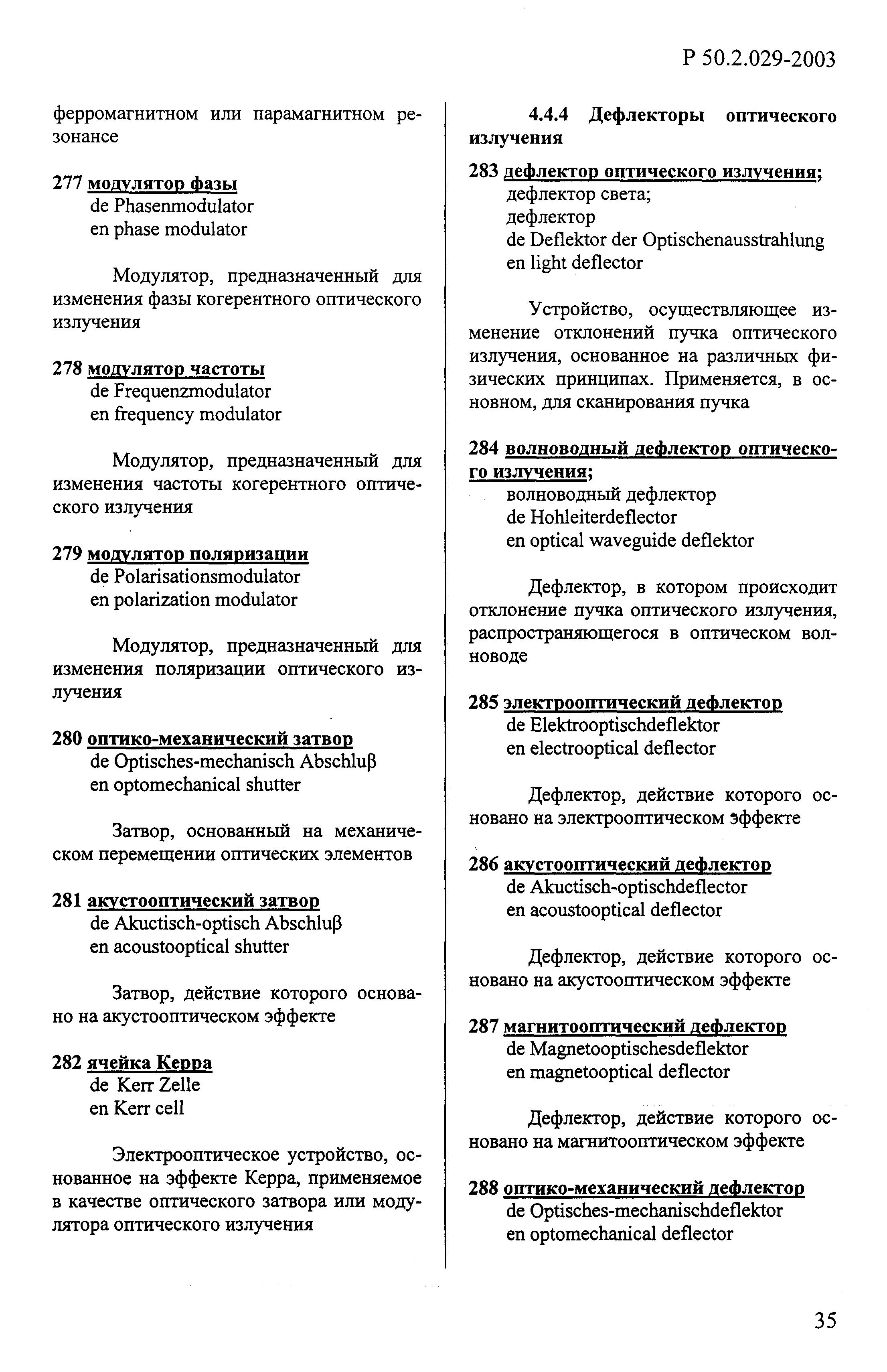 Р 50.2.029-2003

ферромагнитном или парамагнитном резонансе

277 модулятор фазы
de Phasenmodulator
en phase modulator

Модулятор, предназначенный для изменения фазы когерентного оптического излучения

278 модулятор частоты
de Frequenzmodulator
en frequency modulator

Модулятор, предназначенный для изменения частоты когерентного оптического излучения

279 модулятор поляризации
de Polarisationsmodulator
en polarization modulator

Модулятор, предназначенный для изменения поляризации оптического излучения

280 оптико-механический затвор
de Optisches-mechanisch Abschluβ
en optomechanical shutter

Затвор, основанный на механическом перемещении оптических элементов

281 акустооптический затвор
de Akuctisch-optisch Abschluβ
en acoustooptical shutter

Затвор, действие которого основано на акустооптическом эффекте

282 ячейка Керра
de Kerr Zelle
en Kerr cell

Электрооптическое устройство, основанное на эффекте Керра, применяемое в качестве оптического затвора или модулятора оптического излучения

4.4.4 Дефлекторы оптического излучения

283 дефлектор оптического излучения;
дефлектор света;
дефлектор
de Deflektor der Optischenausstrahlung
en light deflector

Устройство, осуществляющее изменение отклонений пучка оптического излучения, основанное на различных физических принципах. Применяется, в основном, для сканирования пучка

284 волноводный дефлектор оптического излучения;
волноводный дефлектор
de Hohleiterdeflector
en optical waveguide deflektor

Дефлектор, в котором происходит отклонение пучка оптического излучения, распространяющегося в оптическом волноводе

285 электрооптический дефлектор
de Elektrooptischdeflektor
en electrooptical deflector

Дефлектор, действие которого основано на электрооптическом эффекте

286 акустооптический дефлектор
de Akuctisch-optischdeflector
en acoustooptical deflector

Дефлектор, действие которого основано на акустооптическом эффекте

287 магнитооптический дефлектор
de Magnetooptischesdeflektor
en magnetooptical deflector

Дефлектор, действие которого основано на магнитооптическом эффекте

288 оптико-механический дефлектор
de Optisches-mechanischdeflektor
en optomechanical deflector

35